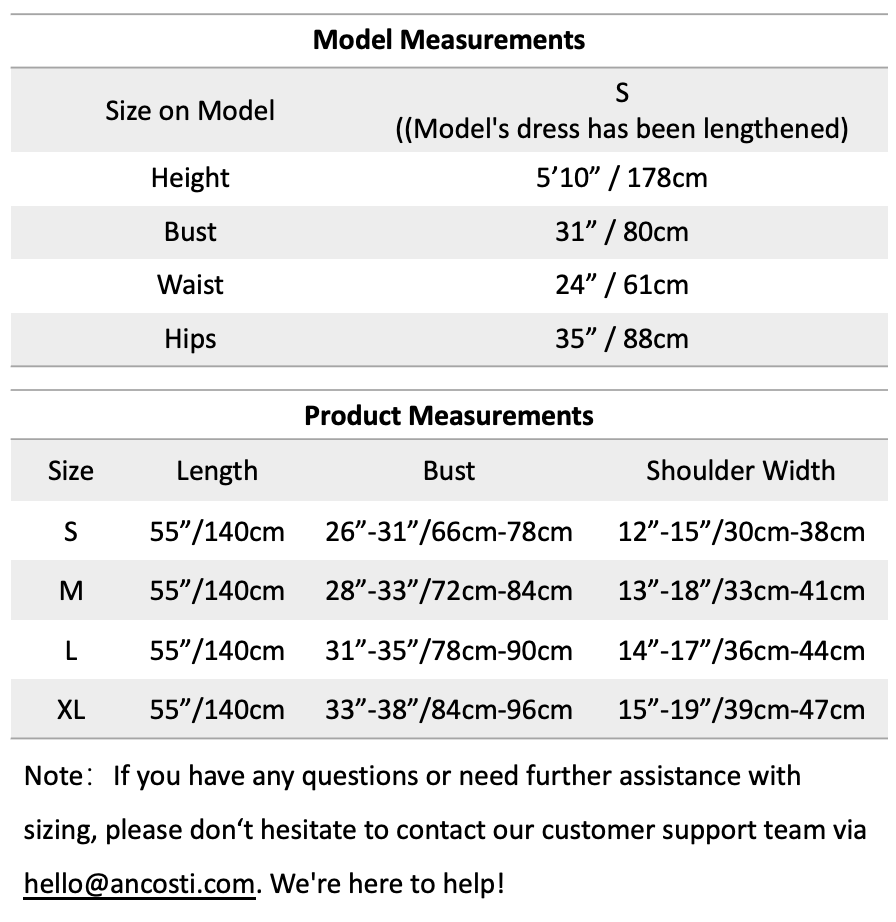 **Model Measurements**

| Size on Model | S ((Model's dress has been lengthened) |
|---|---|
| Height | 5’10” / 178cm |
| Bust | 31” / 80cm |
| Waist | 24” / 61cm |
| Hips | 35” / 88cm |

**Product Measurements**

| Size | Length | Bust | Shoulder Width |
|---|---|---|---|
| S | 55”/140cm | 26”-31”/66cm-78cm | 12”-15”/30cm-38cm |
| M | 55”/140cm | 28”-33”/72cm-84cm | 13”-18”/33cm-41cm |
| L | 55”/140cm | 31”-35”/78cm-90cm | 14”-17”/36cm-44cm |
| XL | 55”/140cm | 33”-38”/84cm-96cm | 15”-19”/39cm-47cm |

Note： If you have any questions or need further assistance with sizing, please don‘t hesitate to contact our customer support team via hello@ancosti.com. We're here to help!